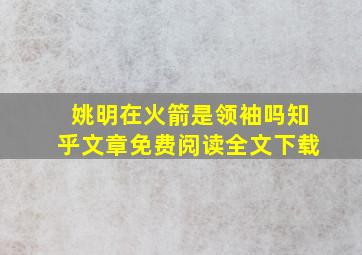 姚明在火箭是领袖吗知乎文章免费阅读全文下载